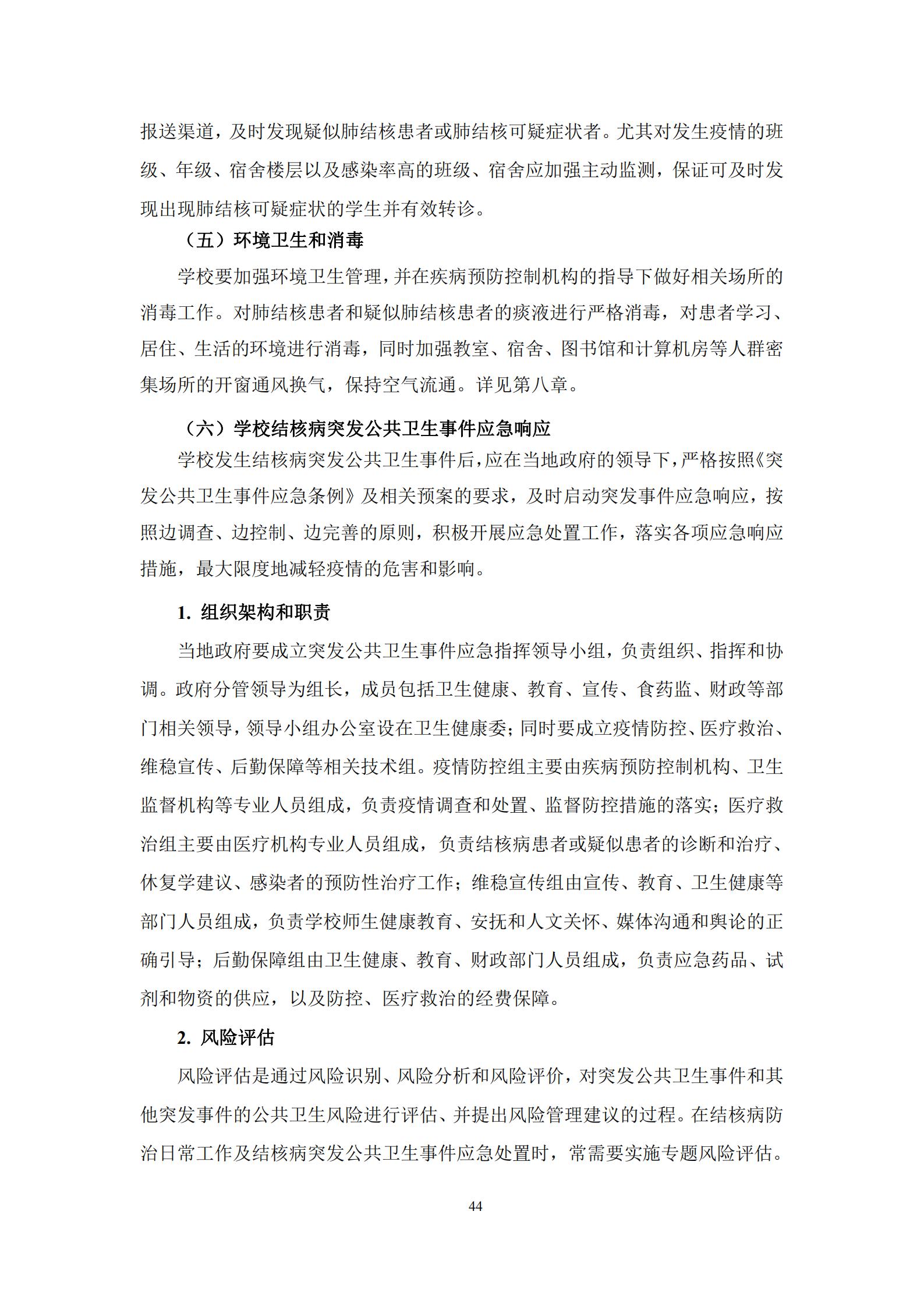 报送渠道，及时发现疑似肺结核患者或肺结核可疑症状者。尤其对发生疫情的班级、年级、宿舍楼层以及感染率高的班级、宿舍应加强主动监测，保证可及时发现出现肺结核可疑症状的学生并有效转诊。

（五）环境卫生和消毒

学校要加强环境卫生管理，并在疾病预防控制机构的指导下做好相关场所的消毒工作。对肺结核患者和疑似肺结核患者的痰液进行严格消毒，对患者学习、居住、生活的环境进行消毒，同时加强教室、宿舍、图书馆和计算机房等人群密集场所的开窗通风换气，保持空气流通。详见第八章。

（六）学校结核病突发公共卫生事件应急响应

学校发生结核病突发公共卫生事件后，应在当地政府的领导下，严格按照《突发公共卫生事件应急条例》及相关预案的要求，及时启动突发事件应急响应，按照边调查、边控制、边完善的原则，积极开展应急处置工作，落实各项应急响应措施，最大限度地减轻疫情的危害和影响。

1. 组织架构和职责

当地政府要成立突发公共卫生事件应急指挥领导小组，负责组织、指挥和协调。政府分管领导为组长，成员包括卫生健康、教育、宣传、食药监、财政等部门相关领导，领导小组办公室设在卫生健康委；同时要成立疫情防控、医疗救治、维稳宣传、后勤保障等相关技术组。疫情防控组主要由疾病预防控制机构、卫生监督机构等专业人员组成，负责疫情调查和处置、监督防控措施的落实；医疗救治组主要由医疗机构专业人员组成，负责结核病患者或疑似患者的诊断和治疗、休复学建议、感染者的预防性治疗工作；维稳宣传组由宣传、教育、卫生健康等部门人员组成，负责学校师生健康教育、安抚和人文关怀、媒体沟通和舆论的正确引导；后勤保障组由卫生健康、教育、财政部门人员组成，负责应急药品、试剂和物资的供应，以及防控、医疗救治的经费保障。

2. 风险评估

风险评估是通过风险识别、风险分析和风险评价，对突发公共卫生事件和其他突发事件的公共卫生风险进行评估、并提出风险管理建议的过程。在结核病防治日常工作及结核病突发公共卫生事件应急处置时，常需要实施专题风险评估。

44